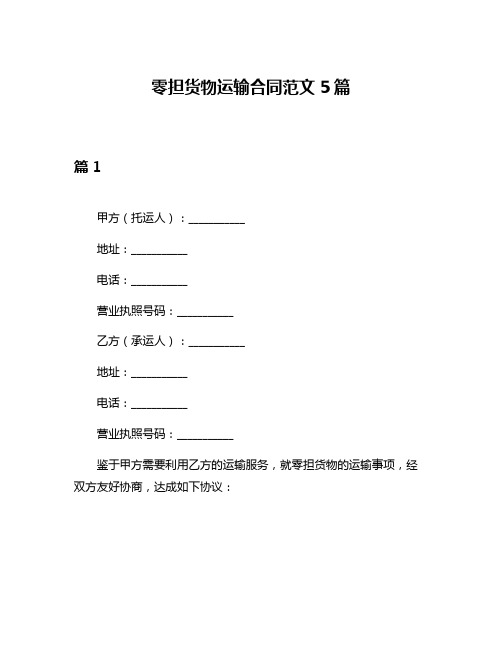 零担货物运输合同范文 5 篇

篇 1

甲方（托运人）：__________

地址：__________

电话：__________

营业执照号码：__________

乙方（承运人）：__________

地址：__________

电话：__________

营业执照号码：__________

鉴于甲方需要利用乙方的运输服务，就零担货物的运输事项，经双方友好协商，达成如下协议：